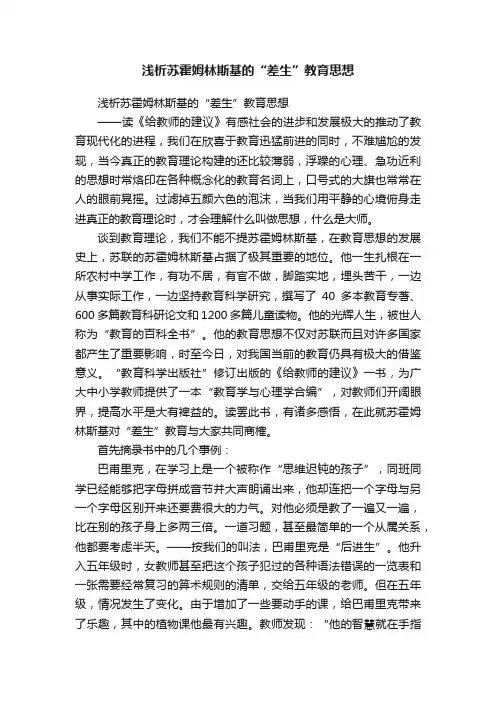 浅析苏霍姆林斯基的“差生”教育思想

浅析苏霍姆林斯基的“差生”教育思想

——读《给教师的建议》有感社会的进步和发展极大的推动了教育现代化的进程，我们在欣喜于教育迅猛前进的同时，不难尴尬的发现，当今真正的教育理论构建的还比较薄弱，浮躁的心理、急功近利的思想时常烙印在各种概念化的教育名词上，口号式的大旗也常常在人的眼前晃摇。过滤掉五颜六色的泡沫，当我们用平静的心境俯身走进真正的教育理论时，才会理解什么叫做思想，什么是大师。

谈到教育理论，我们不能不提苏霍姆林斯基，在教育思想的发展史上，苏联的苏霍姆林斯基占据了极其重要的地位。他一生扎根在一所农村中学工作，有功不居，有官不做，脚踏实地，埋头苦干，一边从事实际工作，一边坚持教育科学研究，撰写了 40 多本教育专著、600 多篇教育科研论文和 1200 多篇儿童读物。他的光辉人生，被世人称为“教育的百科全书”。他的教育思想不仅对苏联而且对许多国家都产生了重要影响，时至今日，对我国当前的教育仍具有极大的借鉴意义。“教育科学出版社”修订出版的《给教师的建议》一书，为广大中小学教师提供了一本“教育学与心理学合编”，对教师们开阔眼界，提高水平是大有裨益的。读罢此书，有诸多感悟，在此就苏霍姆林斯基对“差生”教育与大家共同商榷。

首先摘录书中的几个事例：

巴甫里克，在学习上是一个被称作“思维迟钝的孩子”，同班同学已经能够把字母拼成音节并大声朗诵出来，他却连把一个字母与另一个字母区别开来还要费很大的力气。对他必须是教了一遍又一遍，比在别的孩子身上多两三倍。一道习题，甚至最简单的一个从属关系，他都要考虑半天。——按我们的叫法，巴甫里克是“后进生”。他升入五年级时，女教师甚至把这个孩子犯过的各种语法错误的一览表和一张需要经常复习的算术规则的清单，交给五年级的老师。但在五年级，情况发生了变化。由于增加了一些要动手的课，给巴甫里克带来了乐趣，其中的植物课他最有兴趣。教师发现：“他的智慧就在手指